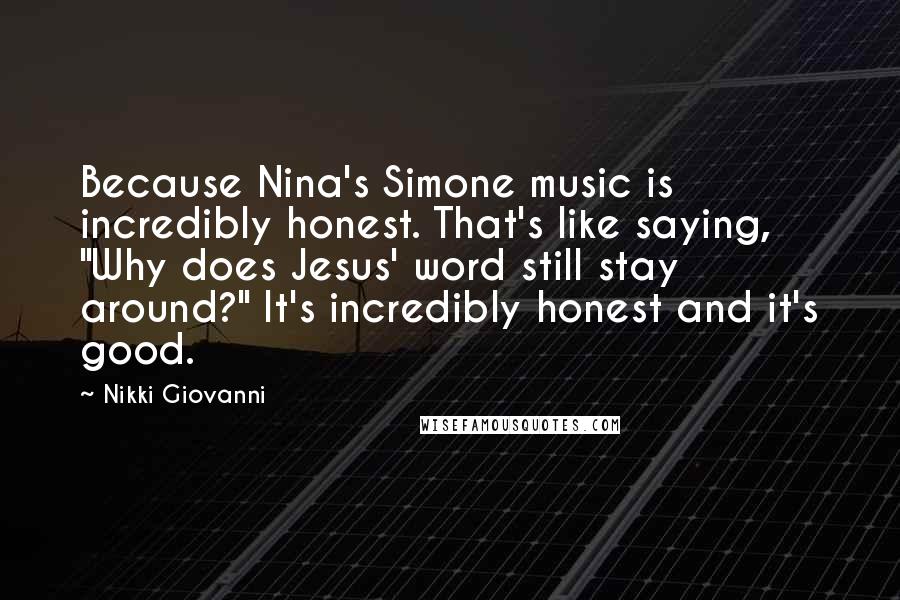 Because Nina's Simone music is incredibly honest. That's like saying, "Why does Jesus' word still stay around?" It's incredibly honest and it's good.

~ Nikki Giovanni

WISEFAMOUSQUOTES.COM